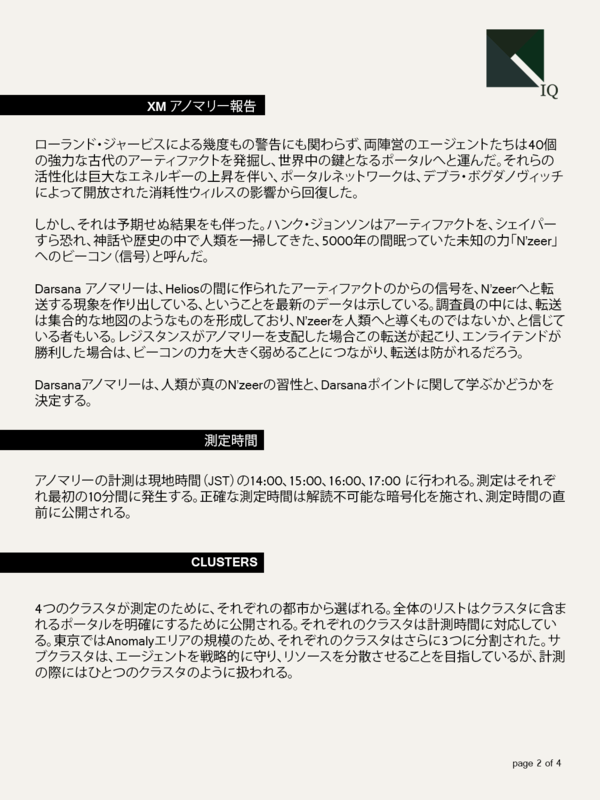 IQ

XM アノマリー報告

ローランド・ジャービスによる幾度もの警告にも関わらず、両陣営のエージェントたちは40個の強力な古代のアーティファクトを発掘し、世界中の鍵となるポータルへと運んだ。それらの活性化は巨大なエネルギーの上昇を伴い、ポータルネットワークは、デブラ・ボグダノヴィッチによって開放された消耗性ウィルスの影響から回復した。

しかし、それは予期せぬ結果をも伴った。ハンク・ジョンソンはアーティファクトを、シェイパーすら恐れ、神話や歴史の中で人類を一掃してきた、5000年の間眠っていた未知の力「N'zeer」へのビーコン（信号）と呼んだ。

Darsana アノマリーは、Heliosの間に作られたアーティファクトのからの信号を、N'zeerへと転送する現象を作り出している、ということを最新のデータは示している。調査員の中には、転送は集合的な地図のようなものを形成しており、N'zeerを人類へと導くものではないか、と信じている者もいる。レジスタンスがアノマリーを支配した場合この転送が起こり、エンライテンドが勝利した場合は、ビーコンの力を大きく弱めることにつながり、転送は防がれるだろう。

Darsanaアノマリーは、人類が真のN'zeerの習性と、Darsanaポイントに関して学ぶかどうかを決定する。

測定時間

アノマリーの計測は現地時間（JST）の14:00、15:00、16:00、17:00 に行われる。測定はそれぞれ最初の10分間に発生する。正確な測定時間は解読不可能な暗号化を施され、測定時間の直前に公開される。

CLUSTERS

4つのクラスタが測定のために、それぞれの都市から選ばれる。全体のリストはクラスタに含まれるポータルを明確にするために公開される。それぞれのクラスタは計測時間に対応している。東京ではAnomalyエリアの規模のため、それぞれのクラスタはさらに3つに分割された。サブクラスタは、エージェントを戦略的に守り、リソースを分散させることを目指しているが、計測の際にはひとつのクラスタのように扱われる。

page 2 of 4